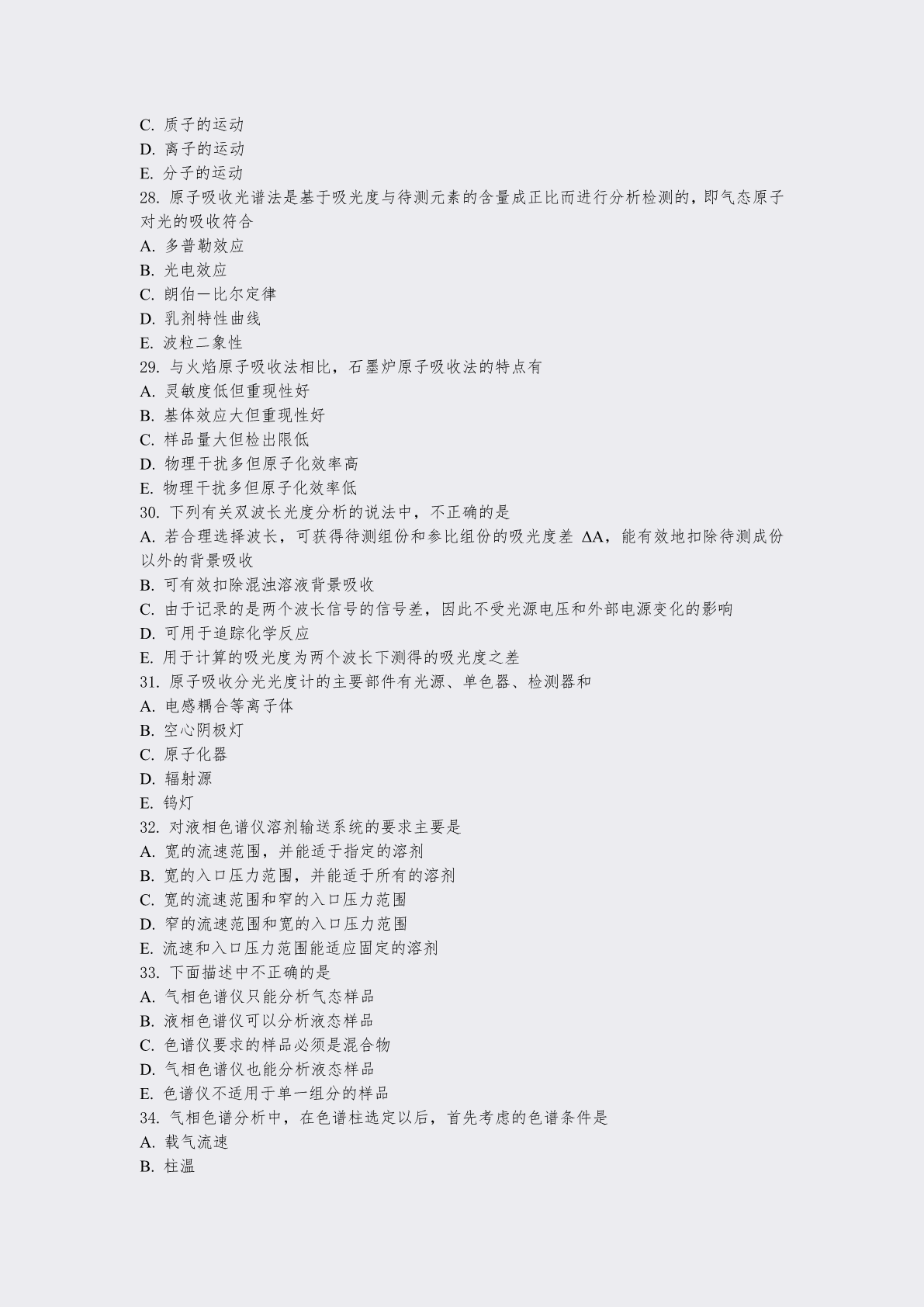 C. 质子的运动
D. 离子的运动
E. 分子的运动
28. 原子吸收光谱法是基于吸光度与待测元素的含量成正比而进行分析检测的，即气态原子对光的吸收符合
A. 多普勒效应
B. 光电效应
C. 朗伯一比尔定律
D. 乳剂特性曲线
E. 波粒二象性
29. 与火焰原子吸收法相比，石墨炉原子吸收法的特点有
A. 灵敏度低但重现性好
B. 基体效应大但重现性好
C. 样品量大但检出限低
D. 物理干扰多但原子化效率高
E. 物理干扰多但原子化效率低
30. 下列有关双波长光度分析的说法中，不正确的是
A. 若合理选择波长，可获得待测组份和参比组份的吸光度差 ΔA，能有效地扣除待测成份以外的背景吸收
B. 可有效扣除混浊溶液背景吸收
C. 由于记录的是两个波长信号的信号差，因此不受光源电压和外部电源变化的影响
D. 可用于追踪化学反应
E. 用于计算的吸光度为两个波长下测得的吸光度之差
31. 原子吸收分光光度计的主要部件有光源、单色器、检测器和
A. 电感耦合等离子体
B. 空心阴极灯
C. 原子化器
D. 辐射源
E. 钨灯
32. 对液相色谱仪溶剂输送系统的要求主要是
A. 宽的流速范围，并能适于指定的溶剂
B. 宽的入口压力范围，并能适于所有的溶剂
C. 宽的流速范围和窄的入口压力范围
D. 窄的流速范围和宽的入口压力范围
E. 流速和入口压力范围能适应固定的溶剂
33. 下面描述中不正确的是
A. 气相色谱仪只能分析气态样品
B. 液相色谱仪可以分析液态样品
C. 色谱仪要求的样品必须是混合物
D. 气相色谱仪也能分析液态样品
E. 色谱仪不适用于单一组分的样品
34. 气相色谱分析中，在色谱柱选定以后，首先考虑的色谱条件是
A. 载气流速
B. 柱温